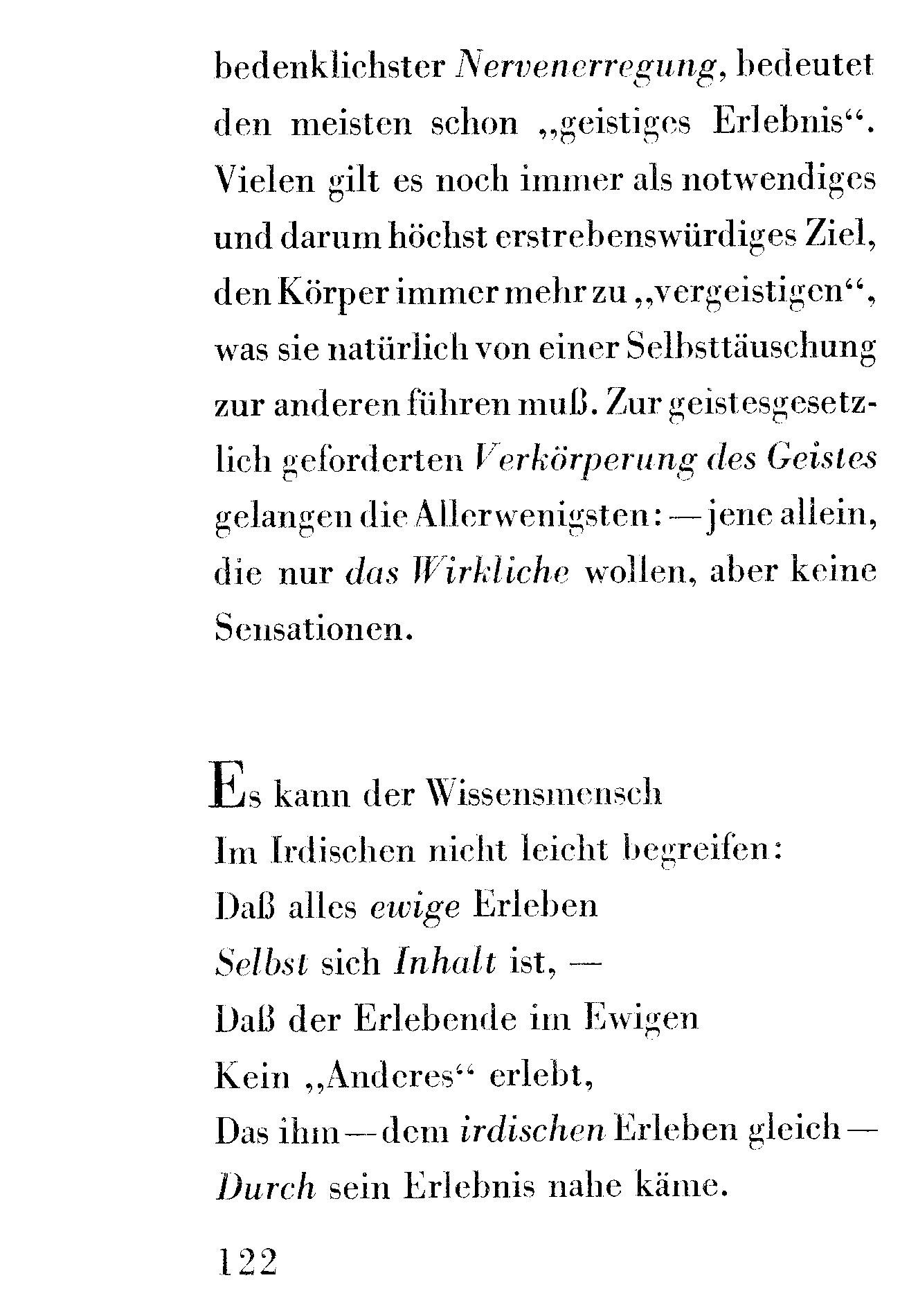 bedenklichster Nervenerregung, bedeutet den meisten schon „geistiges Erlebnis“. Vielen gilt es noch immer als notwendiges und darum höchst erstrebenswürdiges Ziel, den Körper immer mehr zu „vergeistigen“, was sie natürlich von einer Selbsttäuschung zur anderen führen muß. Zur geistesgesetzlich geforderten Verkörperung des Geistes gelangen die Allerwenigsten: — jene allein, die nur das Wirkliche wollen, aber keine Sensationen.

Es kann der Wissensmensch
Im Irdischen nicht leicht begreifen:
Daß alles ewige Erleben
Selbst sich Inhalt ist, —
Daß der Erlebende im Ewigen
Kein „Anderes“ erlebt,
Das ihm — dem irdischen Erleben gleich —
Durch sein Erlebnis nahe käme.

122